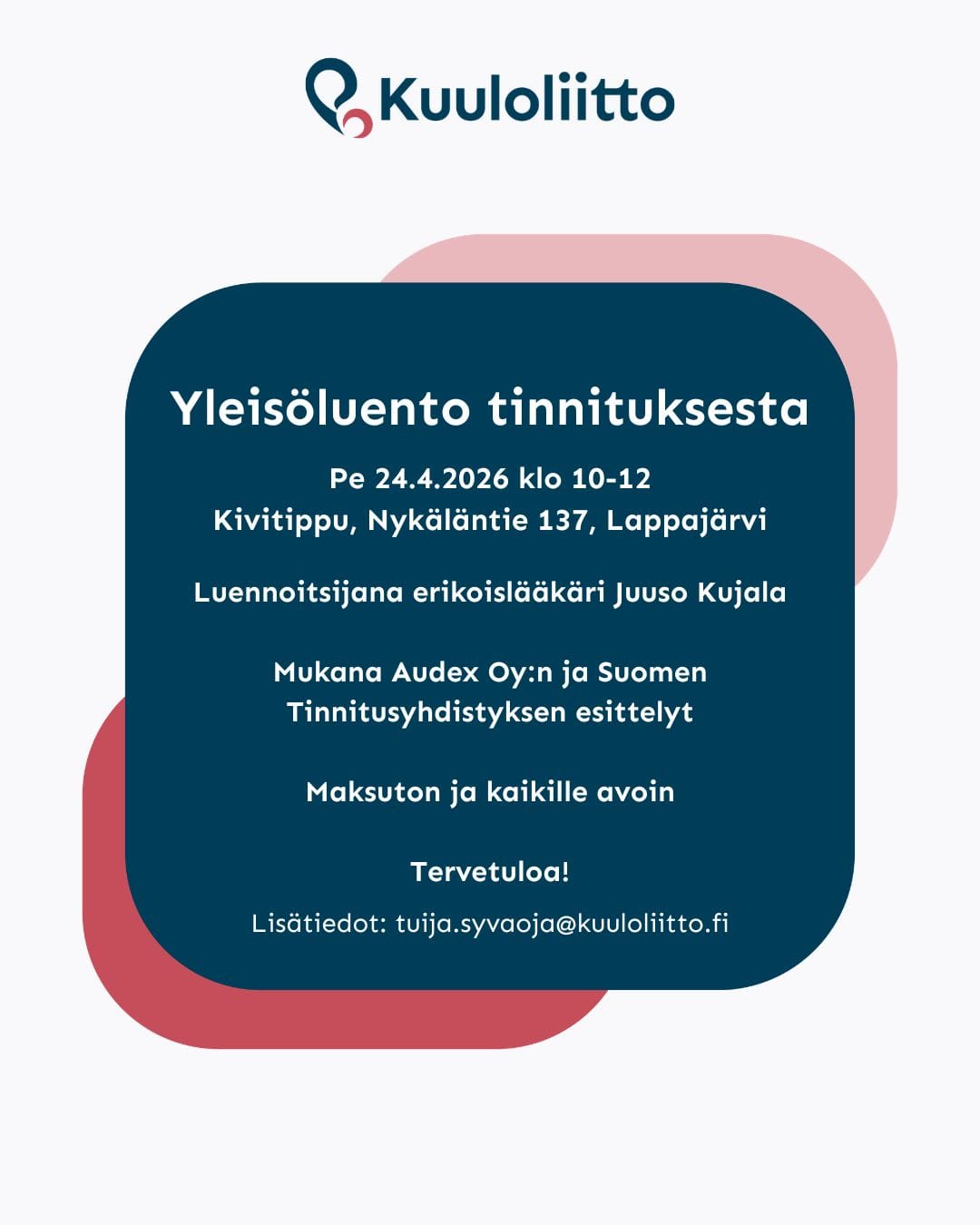 Kuuloliitto

Yleisöluento tinnituksesta

Pe 24.4.2026 klo 10-12
Kivitippu, Nykäläntie 137, Lappajärvi

Luennoitsijana erikoislääkäri Juuso Kujala

Mukana Audex Oy:n ja Suomen Tinnitusyhdistyksen esittelyt

Maksuton ja kaikille avoin

Tervetuloa!

Lisätiedot: tuija.syvaoja@kuuloliitto.fi